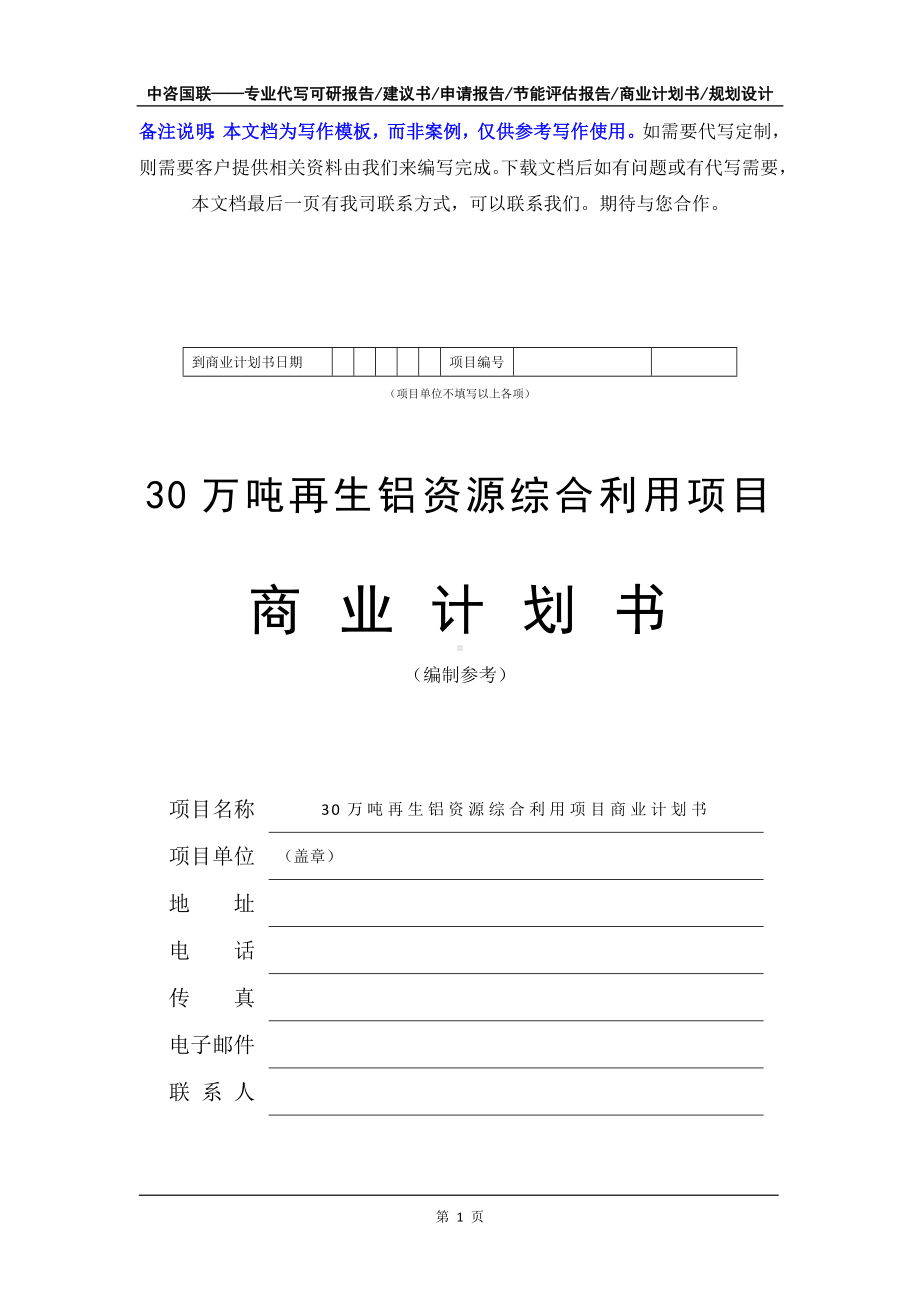 中咨国联——专业代写可研报告/建议书/申请报告/节能评估报告/商业计划书/规划设计

备注说明：本文档为写作模板，而非案例，仅供参考写作使用。如需要代写定制，则需要客户提供相关资料由我们来编写完成。下载文档后如有问题或有代写需要，本文档最后一页有我司联系方式，可以联系我们。期待与您合作。

| 到商业计划书日期 | | | | | | 项目编号 | | |
|---|---|---|---|---|---|---|---|---|

（项目单位不填写以上各项）

30 万吨再生铝资源综合利用项目

商 业 计 划 书

（编制参考）

项目名称 30 万吨再生铝资源综合利用项目商业计划书

项目单位 （盖章）

地 址

电 话

传 真

电子邮件

联 系 人

第 1 页